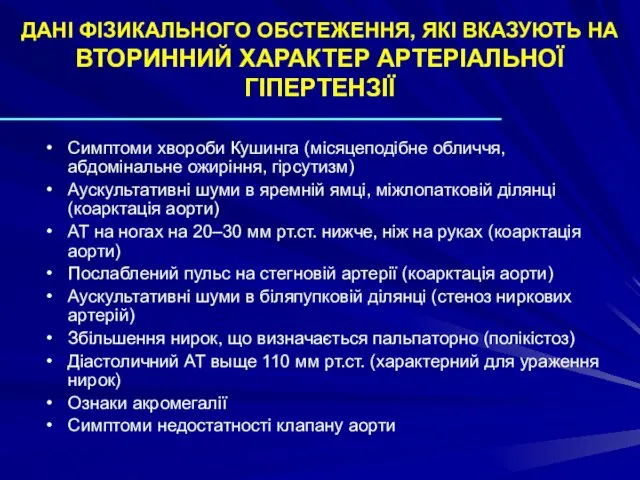 ДАНІ ФІЗИКАЛЬНОГО ОБСТЕЖЕННЯ, ЯКІ ВКАЗУЮТЬ НА ВТОРИННИЙ ХАРАКТЕР АРТЕРІАЛЬНОЇ ГІПЕРТЕНЗІЇ

• Симптоми хвороби Кушинга (місяцеподібне обличчя, абдомінальне ожиріння, гірсутизм)
• Аускультативні шуми в яремній ямці, міжлопатковій ділянці (коарктація аорти)
• АТ на ногах на 20–30 мм рт.ст. нижче, ніж на руках (коарктація аорти)
• Послаблений пульс на стегновій артерії (коарктація аорти)
• Аускультативні шуми в біляпупковій ділянці (стеноз ниркових артерій)
• Збільшення нирок, що визначається пальпаторно (полікістоз)
• Діастоличний АТ выще 110 мм рт.ст. (характерний для ураження нирок)
• Ознаки акромегалії
• Симптоми недостатності клапану аорти